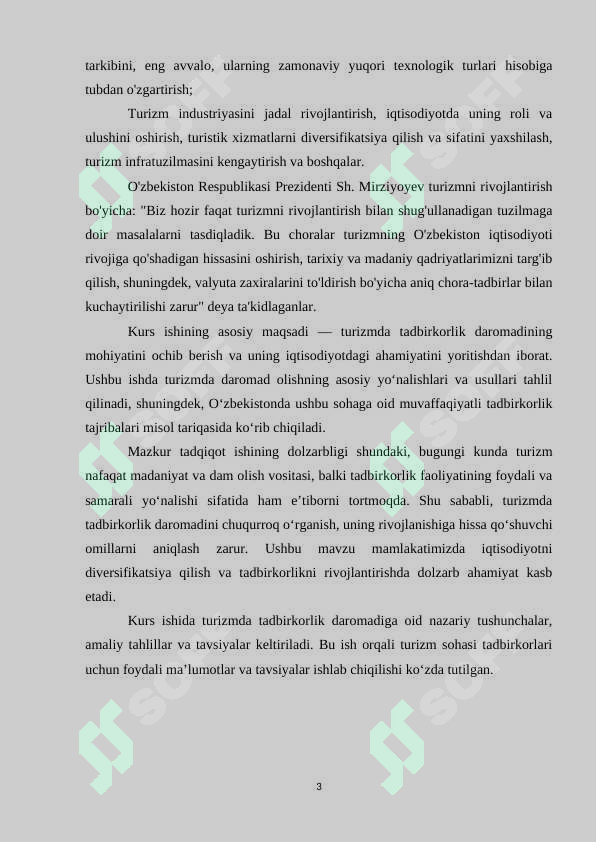 tarkibini, eng avvalo, ularning zamonaviy yuqori texnologik turlari hisobiga tubdan o'zgartirish;

Turizm industriyasini jadal rivojlantirish, iqtisodiyotda uning roli va ulushini oshirish, turistik xizmatlarni diversifikatsiya qilish va sifatini yaxshilash, turizm infratuzilmasini kengaytirish va boshqalar.

O'zbekiston Respublikasi Prezidenti Sh. Mirziyoyev turizmni rivojlantirish bo'yicha: "Biz hozir faqat turizmni rivojlantirish bilan shug'ullanadigan tuzilmaga doir masalalarni tasdiqladik. Bu choralar turizmning O'zbekiston iqtisodiyoti rivojiga qo'shadigan hissasini oshirish, tarixiy va madaniy qadriyatlarimizni targ'ib qilish, shuningdek, valyuta zaxiralarini to'ldirish bo'yicha aniq chora-tadbirlar bilan kuchaytirilishi zarur" deya ta'kidlaganlar.

Kurs ishining asosiy maqsadi — turizmda tadbirkorlik daromadining mohiyatini ochib berish va uning iqtisodiyotdagi ahamiyatini yoritishdan iborat. Ushbu ishda turizmda daromad olishning asosiy yo‘nalishlari va usullari tahlil qilinadi, shuningdek, O‘zbekistonda ushbu sohaga oid muvaffaqiyatli tadbirkorlik tajribalari misol tariqasida ko‘rib chiqiladi.

Mazkur tadqiqot ishining dolzarbligi shundaki, bugungi kunda turizm nafaqat madaniyat va dam olish vositasi, balki tadbirkorlik faoliyatining foydali va samarali yo‘nalishi sifatida ham e’tiborni tortmoqda. Shu sababli, turizmda tadbirkorlik daromadini chuqurroq o‘rganish, uning rivojlanishiga hissa qo‘shuvchi omillarni aniqlash zarur. Ushbu mavzu mamlakatimizda iqtisodiyotni diversifikatsiya qilish va tadbirkorlikni rivojlantirishda dolzarb ahamiyat kasb etadi.

Kurs ishida turizmda tadbirkorlik daromadiga oid nazariy tushunchalar, amaliy tahlillar va tavsiyalar keltiriladi. Bu ish orqali turizm sohasi tadbirkorlari uchun foydali ma’lumotlar va tavsiyalar ishlab chiqilishi ko‘zda tutilgan.

3